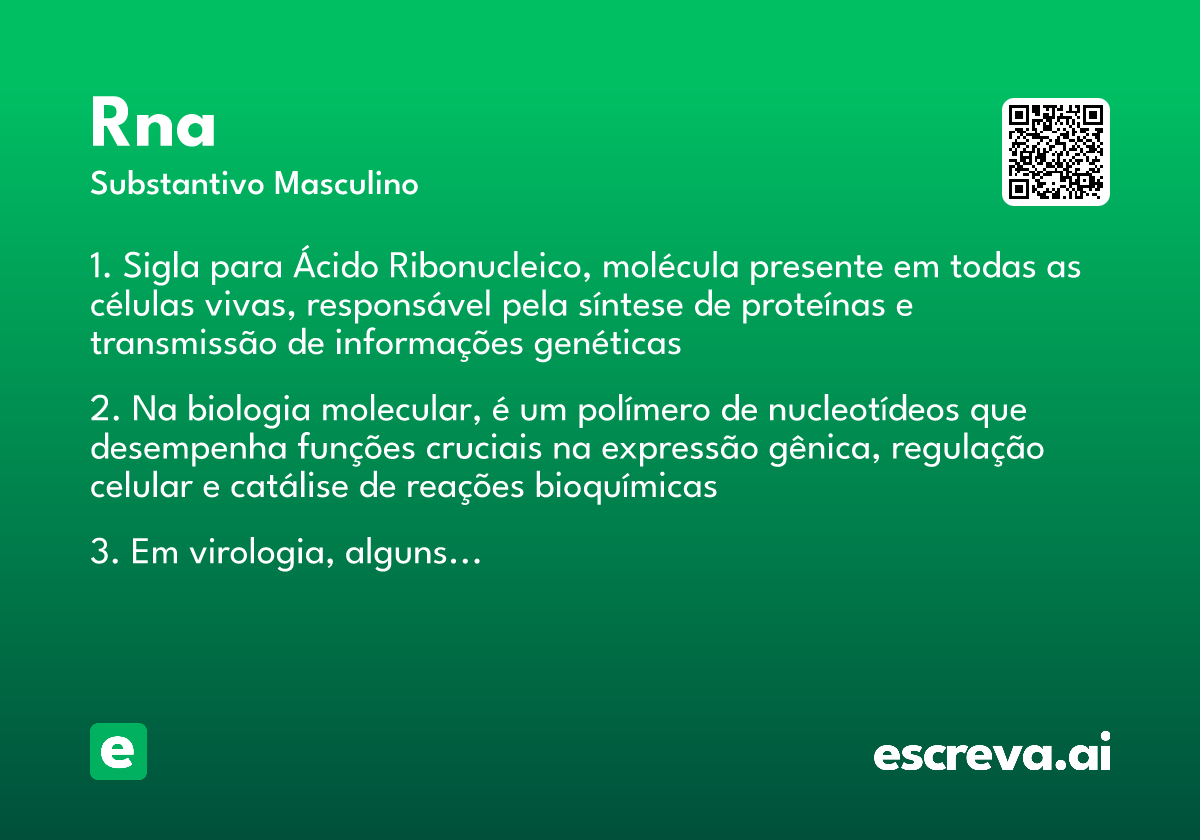 Rna
Substantivo Masculino

1. Sigla para Ácido Ribonucleico, molécula presente em todas as células vivas, responsável pela síntese de proteínas e transmissão de informações genéticas

2. Na biologia molecular, é um polímero de nucleotídeos que desempenha funções cruciais na expressão gênica, regulação celular e catálise de reações bioquímicas

3. Em virologia, alguns...

e

escreva.ai